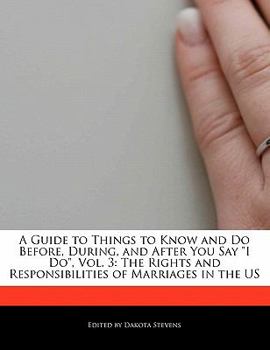 A Guide to Things to Know and Do Before, During, and After You Say "I Do", Vol. 3: The Rights and Responsibilities of Marriages in the US

Edited by Dakota Stevens